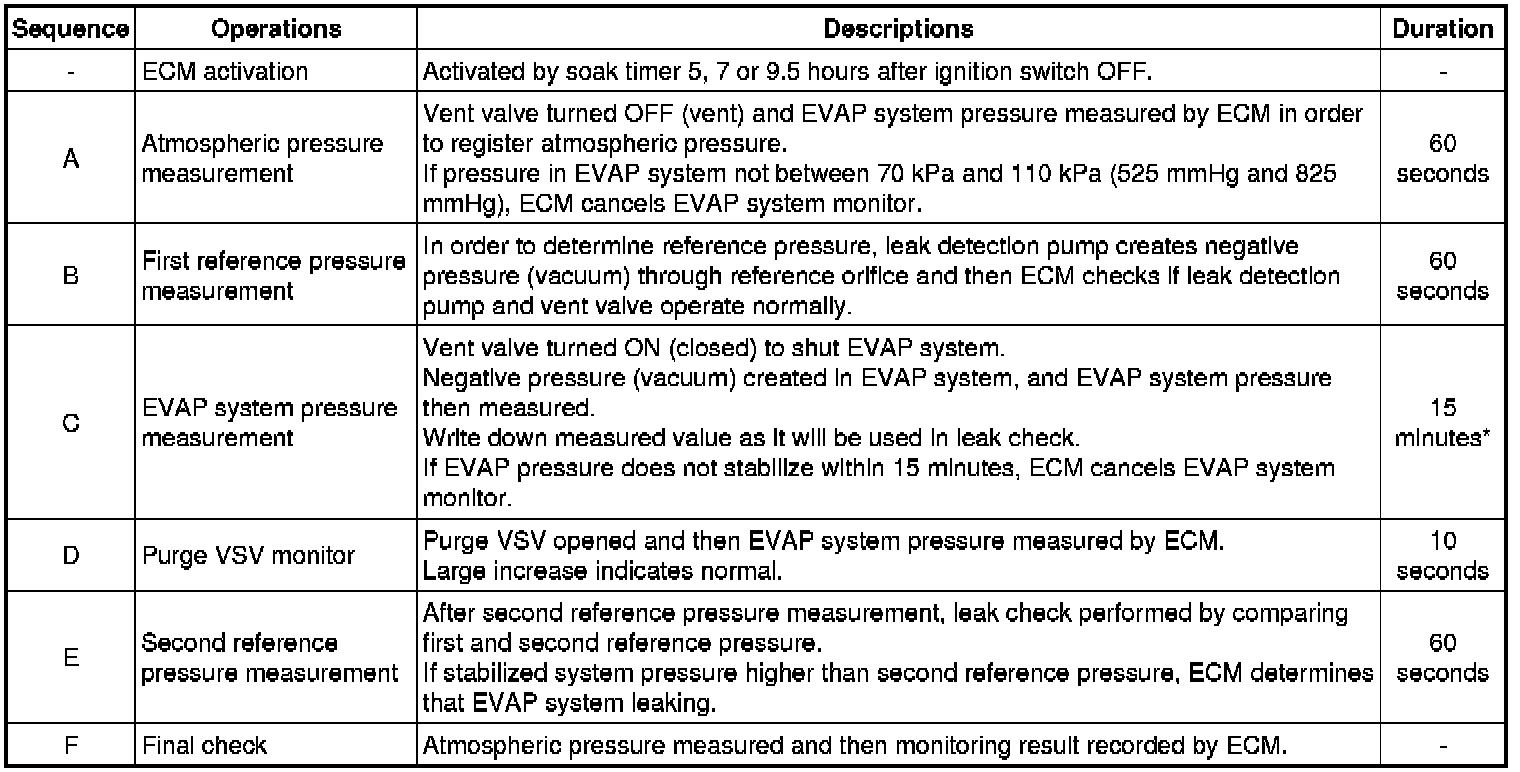 | Sequence | Operations | Descriptions | Duration |
|---|---|---|---|
| - | ECM activation | Activated by soak timer 5, 7 or 9.5 hours after ignition switch OFF. | - |
| A | Atmospheric pressure measurement | Vent valve turned OFF (vent) and EVAP system pressure measured by ECM in order to register atmospheric pressure. If pressure in EVAP system not between 70 kPa and 110 kPa (525 mmHg and 825 mmHg), ECM cancels EVAP system monitor. | 60 seconds |
| B | First reference pressure measurement | In order to determine reference pressure, leak detection pump creates negative pressure (vacuum) through reference orifice and then ECM checks if leak detection pump and vent valve operate normally. | 60 seconds |
| C | EVAP system pressure measurement | Vent valve turned ON (closed) to shut EVAP system. Negative pressure (vacuum) created in EVAP system, and EVAP system pressure then measured. Write down measured value as it will be used in leak check. If EVAP pressure does not stabilize within 15 minutes, ECM cancels EVAP system monitor. | 15 minutes* |
| D | Purge VSV monitor | Purge VSV opened and then EVAP system pressure measured by ECM. Large increase indicates normal. | 10 seconds |
| E | Second reference pressure measurement | After second reference pressure measurement, leak check performed by comparing first and second reference pressure. If stabilized system pressure higher than second reference pressure, ECM determines that EVAP system leaking. | 60 seconds |
| F | Final check | Atmospheric pressure measured and then monitoring result recorded by ECM. | - |